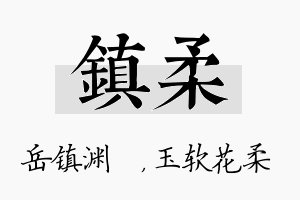 鎮柔

岳镇渊　，玉软花柔